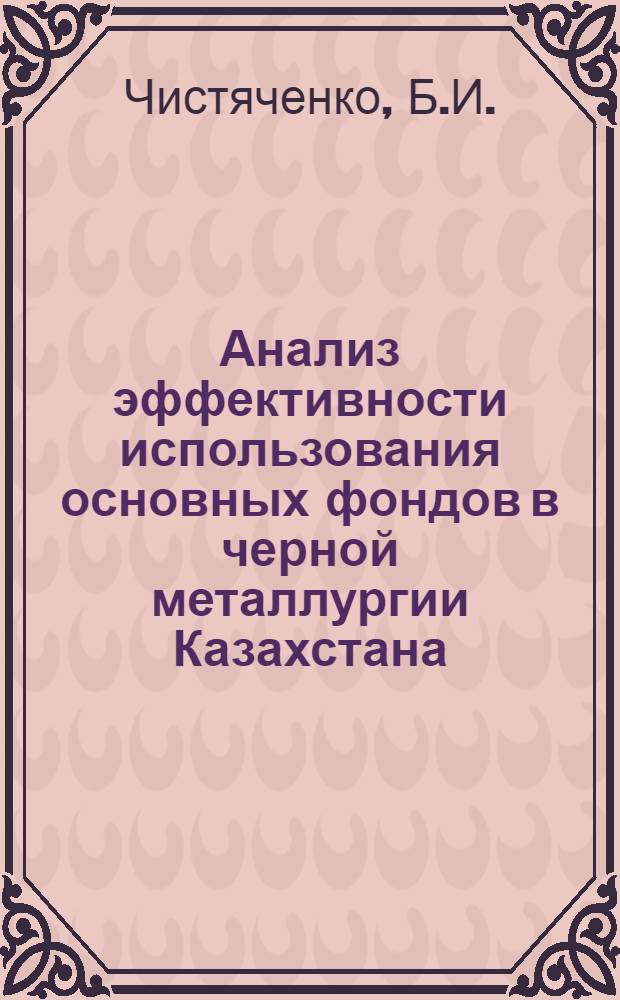 Чистяченко, Б.И.

Анализ эффективности использования основных фондов в черной металлургии Казахстана